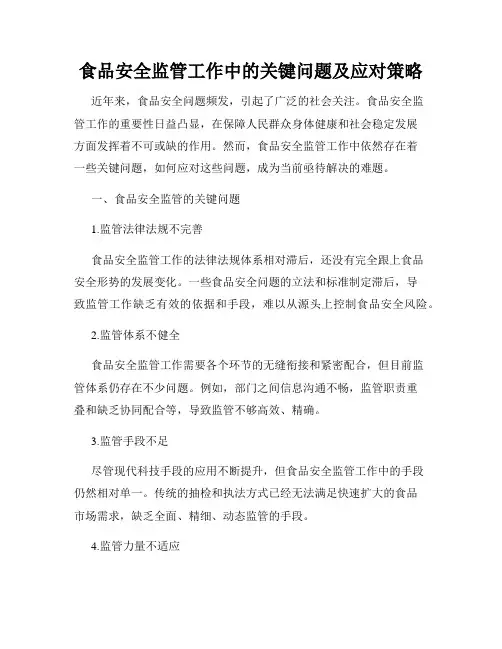 食品安全监管工作中的关键问题及应对策略

近年来，食品安全问题频发，引起了广泛的社会关注。食品安全监管工作的重要性日益凸显，在保障人民群众身体健康和社会稳定发展方面发挥着不可或缺的作用。然而，食品安全监管工作中依然存在着一些关键问题，如何应对这些问题，成为当前亟待解决的难题。

一、食品安全监管的关键问题

1.监管法律法规不完善

食品安全监管工作的法律法规体系相对滞后，还没有完全跟上食品安全形势的发展变化。一些食品安全问题的立法和标准制定滞后，导致监管工作缺乏有效的依据和手段，难以从源头上控制食品安全风险。

2.监管体系不健全

食品安全监管工作需要各个环节的无缝衔接和紧密配合，但目前监管体系仍存在不少问题。例如，部门之间信息沟通不畅，监管职责重叠和缺乏协同配合等，导致监管不够高效、精确。

3.监管手段不足

尽管现代科技手段的应用不断提升，但食品安全监管工作中的手段仍然相对单一。传统的抽检和执法方式已经无法满足快速扩大的食品市场需求，缺乏全面、精细、动态监管的手段。

4.监管力量不适应